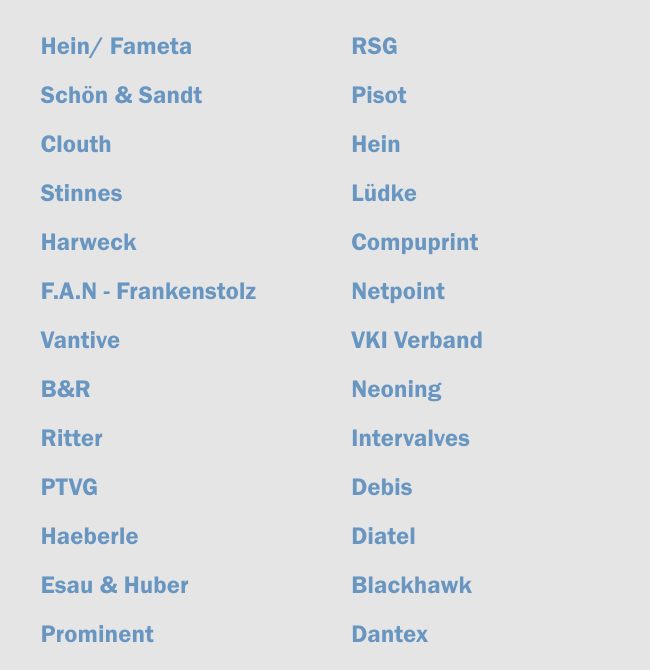 Hein/ Fameta

Schön & Sandt

Clouth

Stinnes

Harweck

F.A.N - Frankenstolz

Vantive

B&R

Ritter

PTVG

Haeberle

Esau & Huber

Prominent

RSG

Pisot

Hein

Lüdke

Compuprint

Netpoint

VKI Verband

Neoning

Intervalves

Debis

Diatel

Blackhawk

Dantex